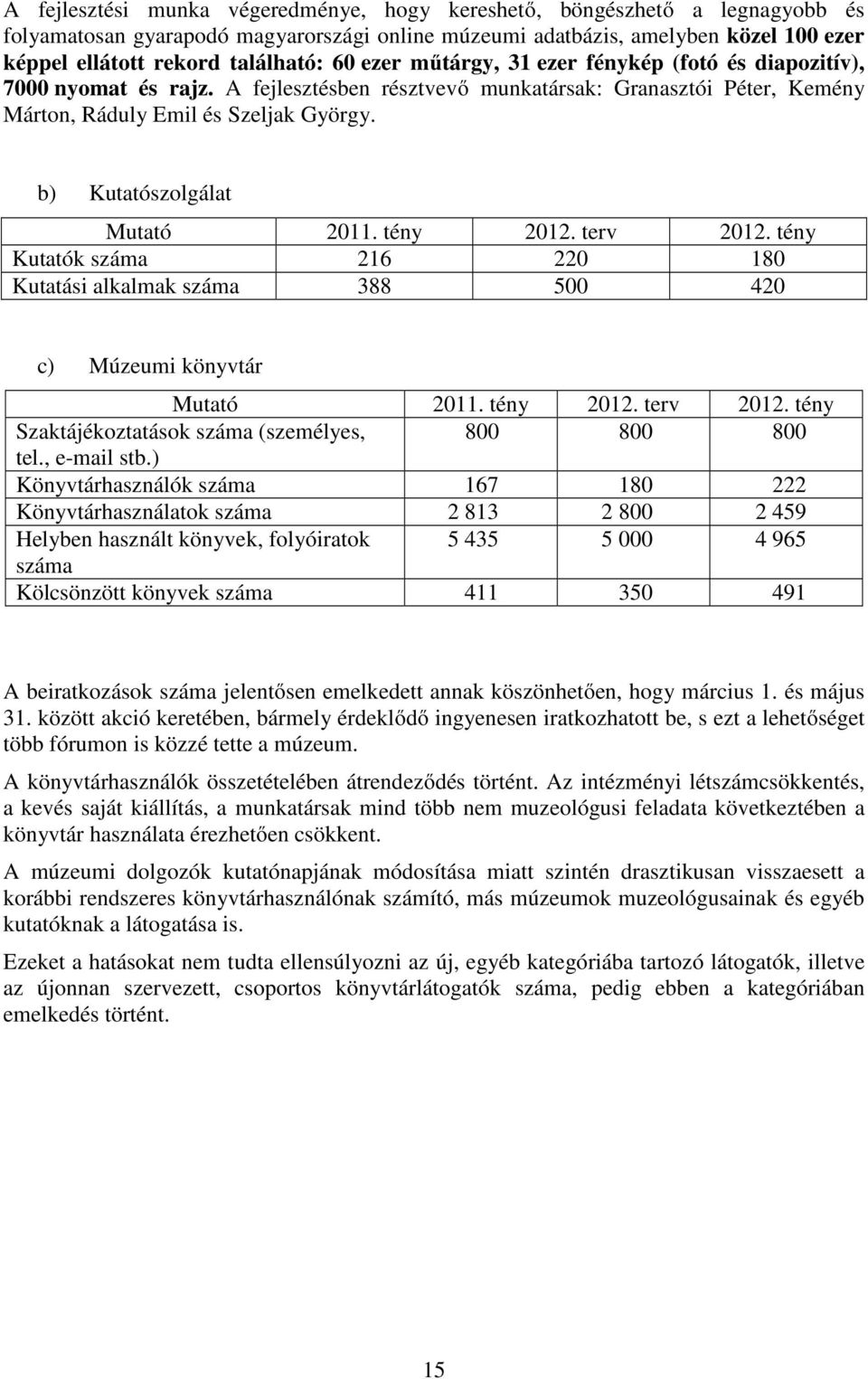 A fejlesztési munka végeredménye, hogy kereshető, böngészhető a legnagyobb és folyamatosan gyarapodó magyarországi online múzeumi adatbázis, amelyben közel 100 ezer képpel ellátott rekord található: 60 ezer műtárgy, 31 ezer fénykép (fotó és diapozitív), 7000 nyomat és rajz. A fejlesztésben résztvevő munkatársak: Granasztói Péter, Kemény Márton, Ráduly Emil és Szeljak György.

b) Kutatószolgálat

| Mutató | 2011. tény | 2012. terv | 2012. tény |
|---|---|---|---|
| Kutatók száma | 216 | 220 | 180 |
| Kutatási alkalmak száma | 388 | 500 | 420 |

c) Múzeumi könyvtár

| Mutató | 2011. tény | 2012. terv | 2012. tény |
|---|---|---|---|
| Szaktájékoztatások száma (személyes, tel., e-mail stb.) | 800 | 800 | 800 |
| Könyvtárhasználók száma | 167 | 180 | 222 |
| Könyvtárhasználatok száma | 2 813 | 2 800 | 2 459 |
| Helyben használt könyvek, folyóiratok száma | 5 435 | 5 000 | 4 965 |
| Kölcsönzött könyvek száma | 411 | 350 | 491 |

A beiratkozások száma jelentősen emelkedett annak köszönhetően, hogy március 1. és május 31. között akció keretében, bármely érdeklődő ingyenesen iratkozhatott be, s ezt a lehetőséget több fórumon is közzé tette a múzeum.

A könyvtárhasználók összetételében átrendeződés történt. Az intézményi létszámcsökkentés, a kevés saját kiállítás, a munkatársak mind több nem muzeológusi feladata következtében a könyvtár használata érezhetően csökkent.

A múzeumi dolgozók kutatónapjának módosítása miatt szintén drasztikusan visszaesett a korábbi rendszeres könyvtárhasználónak számító, más múzeumok muzeológusainak és egyéb kutatóknak a látogatása is.

Ezeket a hatásokat nem tudta ellensúlyozni az új, egyéb kategóriába tartozó látogatók, illetve az újonnan szervezett, csoportos könyvtárlátogatók száma, pedig ebben a kategóriában emelkedés történt.

15